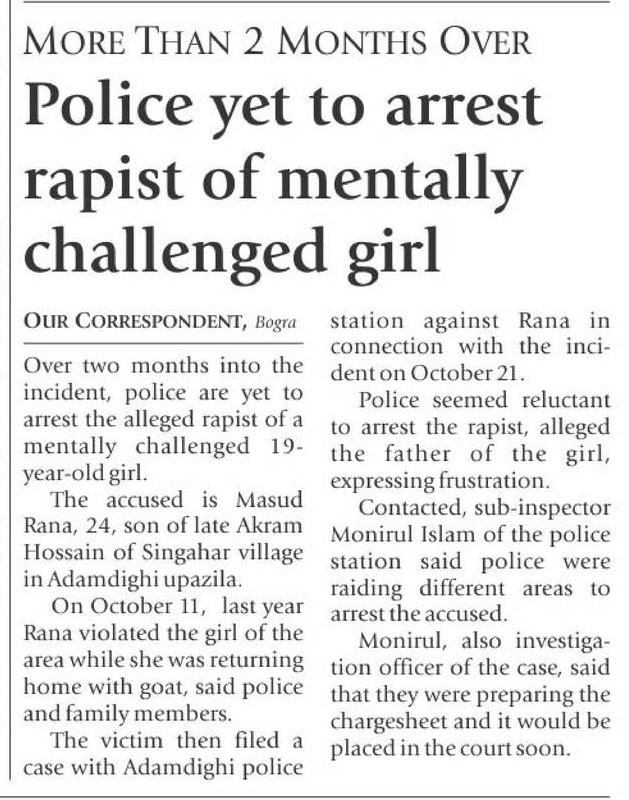 MORE THAN 2 MONTHS OVER

Police yet to arrest rapist of mentally challenged girl

OUR CORRESPONDENT, Bogra

Over two months into the incident, police are yet to arrest the alleged rapist of a mentally challenged 19-year-old girl.

The accused is Masud Rana, 24, son of late Akram Hossain of Singahar village in Adamdighi upazila.

On October 11, last year Rana violated the girl of the area while she was returning home with goat, said police and family members.

The victim then filed a case with Adamdighi police station against Rana in connection with the incident on October 21.

Police seemed reluctant to arrest the rapist, alleged the father of the girl, expressing frustration.

Contacted, sub-inspector Monirul Islam of the police station said police were raiding different areas to arrest the accused.

Monirul, also investigation officer of the case, said that they were preparing the chargesheet and it would be placed in the court soon.